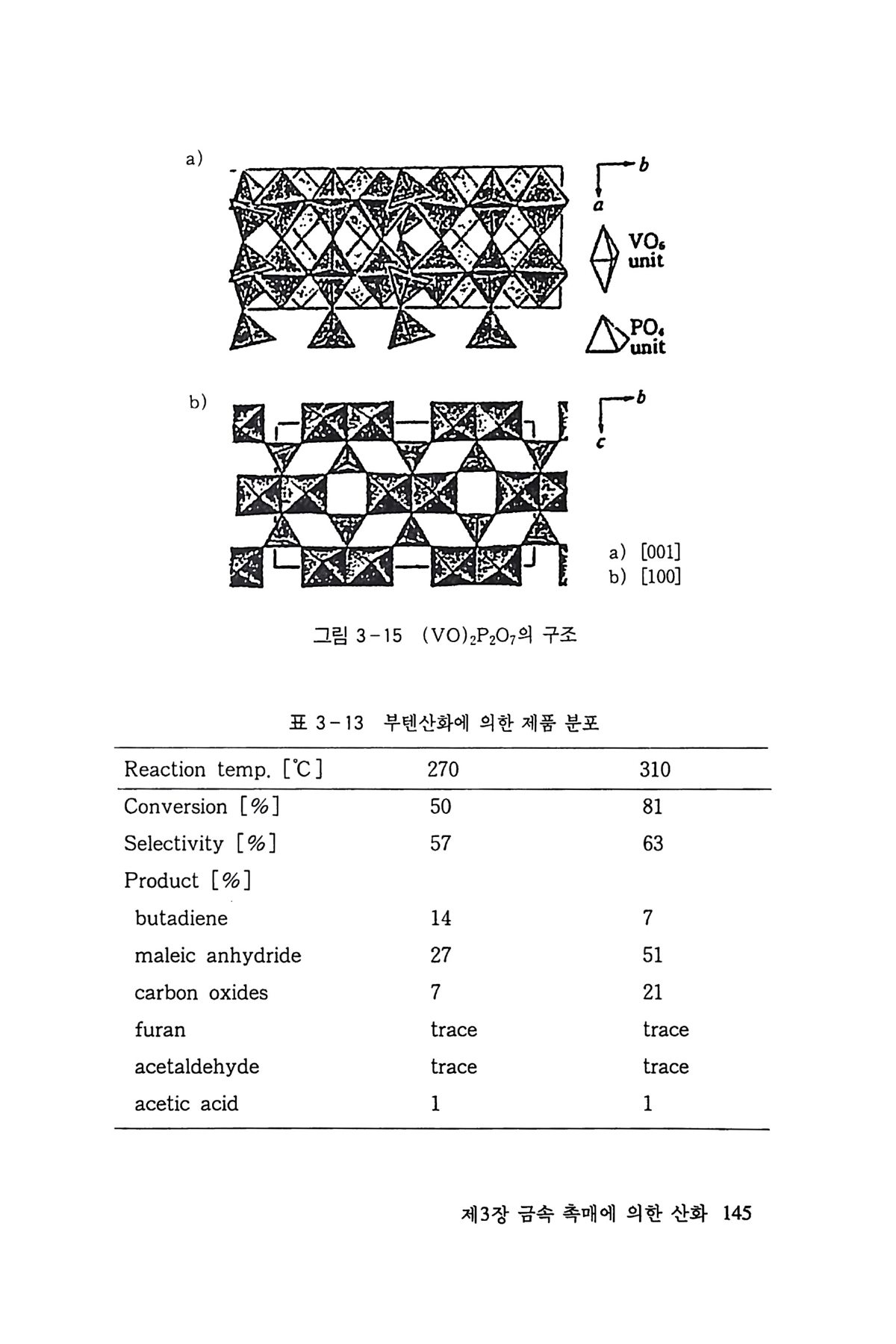 a)

b

a

$VO_6$ unit

$PO_4$ unit

b)

b

c

a) [001]
b) [100]

그림 3-15 $(VO)_2P_2O_7$의 구조

표 3-13 부텐산화에 의한 제품 분포

| Reaction temp. [℃] | 270 | 310 |
|---|---|---|
| Conversion [%] | 50 | 81 |
| Selectivity [%] | 57 | 63 |
| Product [%] | | |
| butadiene | 14 | 7 |
| maleic anhydride | 27 | 51 |
| carbon oxides | 7 | 21 |
| furan | trace | trace |
| acetaldehyde | trace | trace |
| acetic acid | 1 | 1 |

제3장 금속 촉매에 의한 산화 145